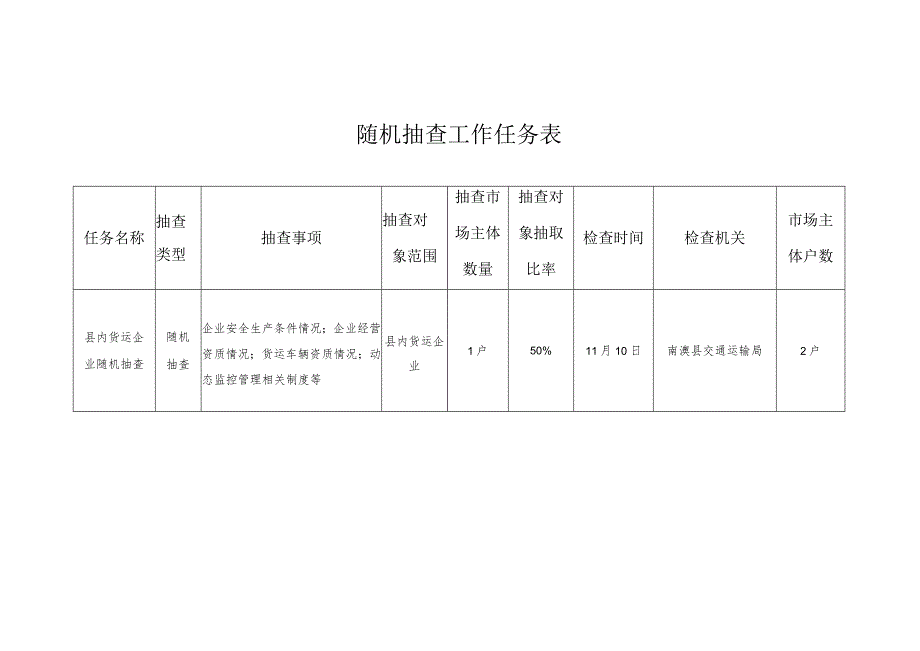 随机抽查工作任务表

| 任务名称 | 抽查类型 | 抽查事项 | 抽查对象范围 | 抽查市场主体数量 | 抽查对象抽取比率 | 检查时间 | 检查机关 | 市场主体户数 |
|---|---|---|---|---|---|---|---|---|
| 县内货运企业随机抽查 | 随机抽查 | 企业安全生产条件情况；企业经营资质情况；货运车辆资质情况；动态监控管理相关制度等 | 县内货运企业 | 1户 | 50% | 11月10日 | 南澳县交通运输局 | 2户 |